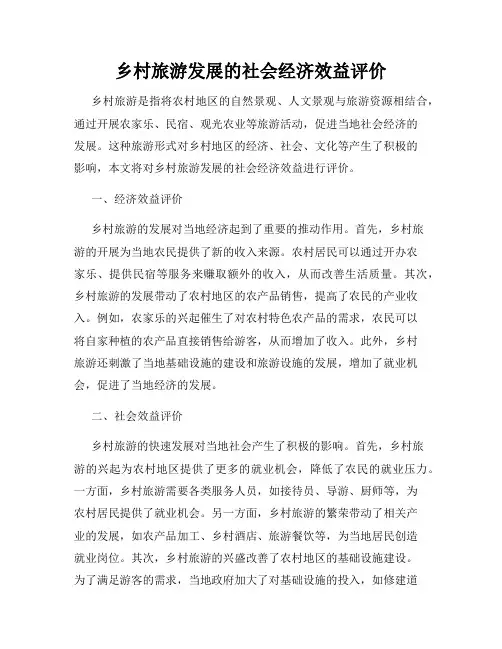 乡村旅游发展的社会经济效益评价

乡村旅游是指将农村地区的自然景观、人文景观与旅游资源相结合，通过开展农家乐、民宿、观光农业等旅游活动，促进当地社会经济的发展。这种旅游形式对乡村地区的经济、社会、文化等产生了积极的影响，本文将对乡村旅游发展的社会经济效益进行评价。

一、经济效益评价

乡村旅游的发展对当地经济起到了重要的推动作用。首先，乡村旅游的开展为当地农民提供了新的收入来源。农村居民可以通过开办农家乐、提供民宿等服务来赚取额外的收入，从而改善生活质量。其次，乡村旅游的发展带动了农村地区的农产品销售，提高了农民的产业收入。例如，农家乐的兴起催生了对农村特色农产品的需求，农民可以将自家种植的农产品直接销售给游客，从而增加了收入。此外，乡村旅游还刺激了当地基础设施的建设和旅游设施的发展，增加了就业机会，促进了当地经济的发展。

二、社会效益评价

乡村旅游的快速发展对当地社会产生了积极的影响。首先，乡村旅游的兴起为农村地区提供了更多的就业机会，降低了农民的就业压力。一方面，乡村旅游需要各类服务人员，如接待员、导游、厨师等，为农村居民提供了就业机会。另一方面，乡村旅游的繁荣带动了相关产业的发展，如农产品加工、乡村酒店、旅游餐饮等，为当地居民创造就业岗位。其次，乡村旅游的兴盛改善了农村地区的基础设施建设。为了满足游客的需求，当地政府加大了对基础设施的投入，如修建道